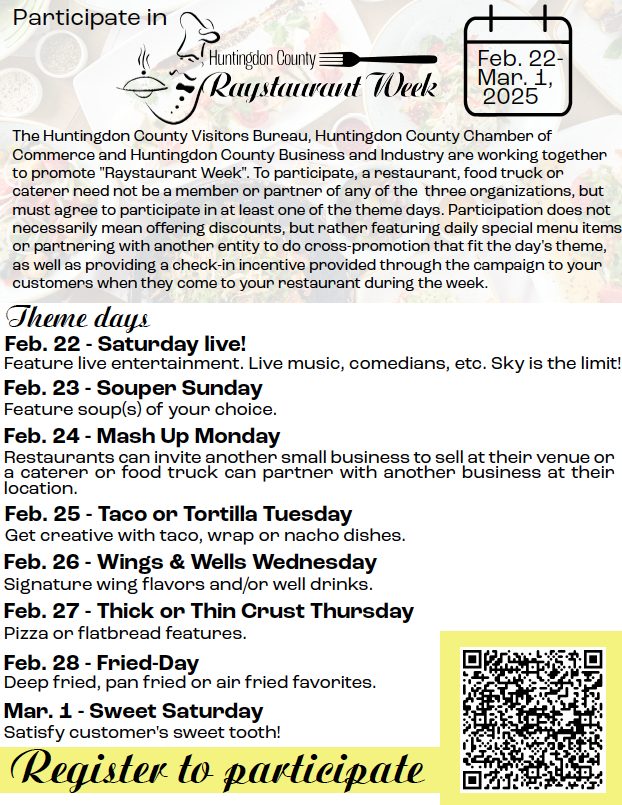 Participate in

Huntingdon County
Raystaurant Week

Feb. 22-
Mar. 1,
2025

The Huntingdon County Visitors Bureau, Huntingdon County Chamber of Commerce and Huntingdon County Business and Industry are working together to promote "Raystaurant Week". To participate, a restaurant, food truck or caterer need not be a member or partner of any of the three organizations, but must agree to participate in at least one of the theme days. Participation does not necessarily mean offering discounts, but rather featuring daily special menu items or partnering with another entity to do cross-promotion that fit the day's theme, as well as providing a check-in incentive provided through the campaign to your customers when they come to your restaurant during the week.

Theme days

Feb. 22 - Saturday live!
Feature live entertainment. Live music, comedians, etc. Sky is the limit!

Feb. 23 - Souper Sunday
Feature soup(s) of your choice.

Feb. 24 - Mash Up Monday
Restaurants can invite another small business to sell at their venue or a caterer or food truck can partner with another business at their location.

Feb. 25 - Taco or Tortilla Tuesday
Get creative with taco, wrap or nacho dishes.

Feb. 26 - Wings & Wells Wednesday
Signature wing flavors and/or well drinks.

Feb. 27 - Thick or Thin Crust Thursday
Pizza or flatbread features.

Feb. 28 - Fried-Day
Deep fried, pan fried or air fried favorites.

Mar. 1 - Sweet Saturday
Satisfy customer's sweet tooth!

Register to participate